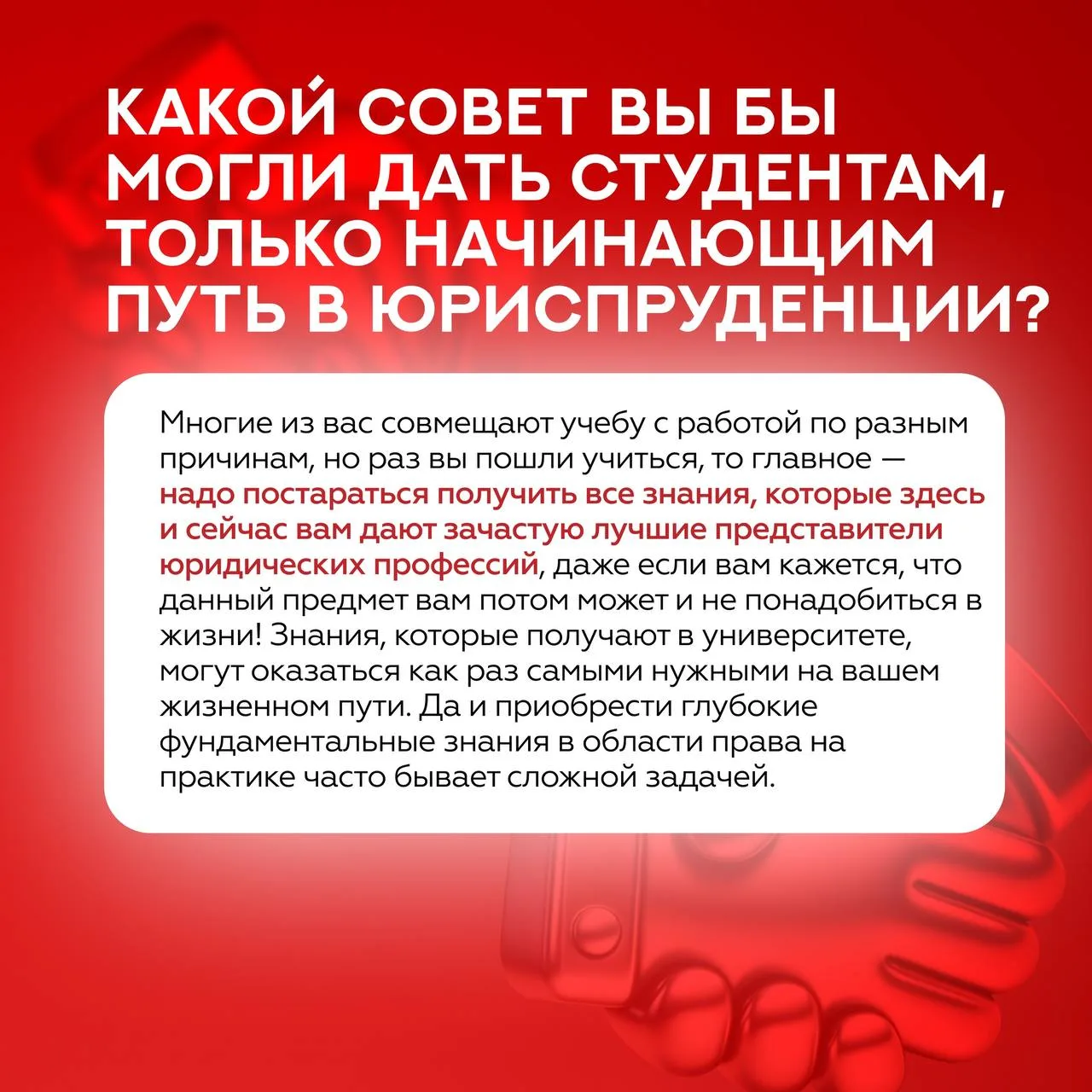 КАКОЙ СОВЕТ ВЫ БЫ МОГЛИ ДАТЬ СТУДЕНТАМ, ТОЛЬКО НАЧИНАЮЩИМ ПУТЬ В ЮРИСПРУДЕНЦИИ?

Многие из вас совмещают учебу с работой по разным причинам, но раз вы пошли учиться, то главное — надо постараться получить все знания, которые здесь и сейчас вам дают зачастую лучшие представители юридических профессий, даже если вам кажется, что данный предмет вам потом может и не понадобиться в жизни! Знания, которые получают в университете, могут оказаться как раз самыми нужными на вашем жизненном пути. Да и приобрести глубокие фундаментальные знания в области права на практике часто бывает сложной задачей.